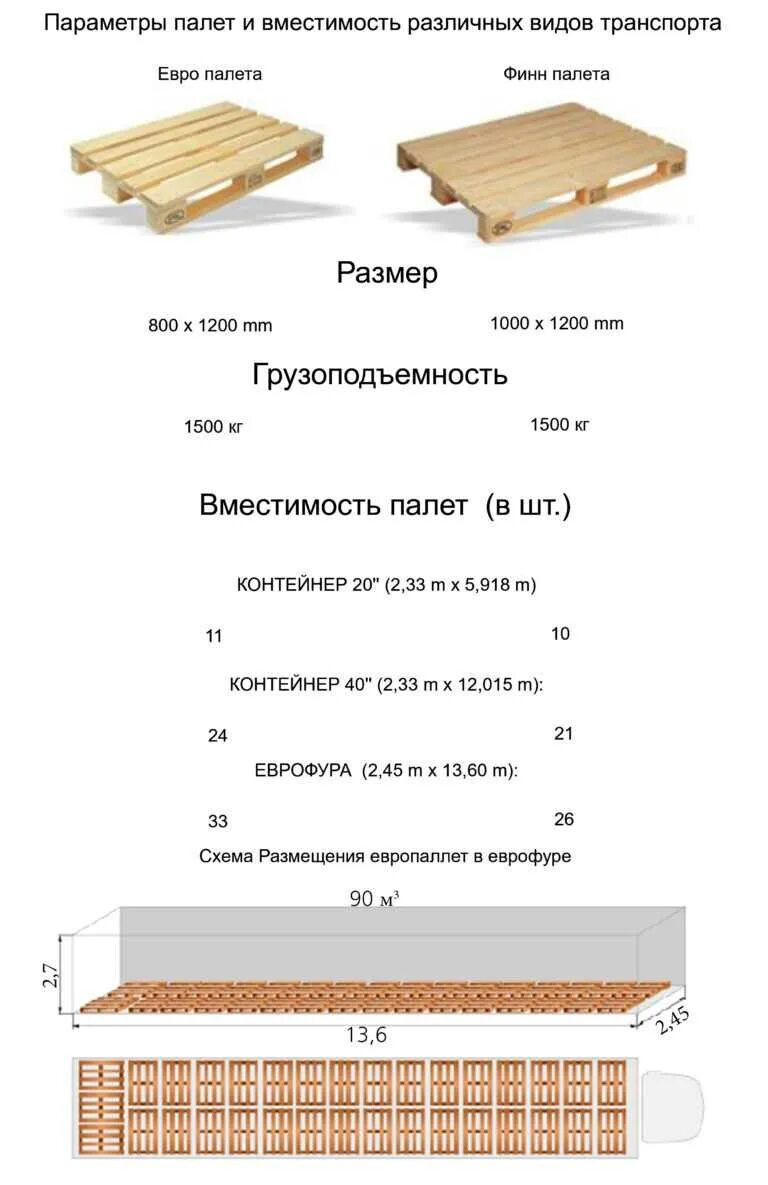 Параметры палет и вместимость различных видов транспорта

Евро палета

Финн палета

Размер

800 x 1200 mm

1000 x 1200 mm

Грузоподъемность

1500 кг

1500 кг

Вместимость палет (в шт.)

КОНТЕЙНЕР 20" (2,33 m x 5,918 m)

11

10

КОНТЕЙНЕР 40" (2,33 m x 12,015 m):

24

21

ЕВРОФУРА (2,45 m x 13,60 m):

33

26

Схема Размещения европаллет в еврофуре

90 м³

2,7

13,6

2,45